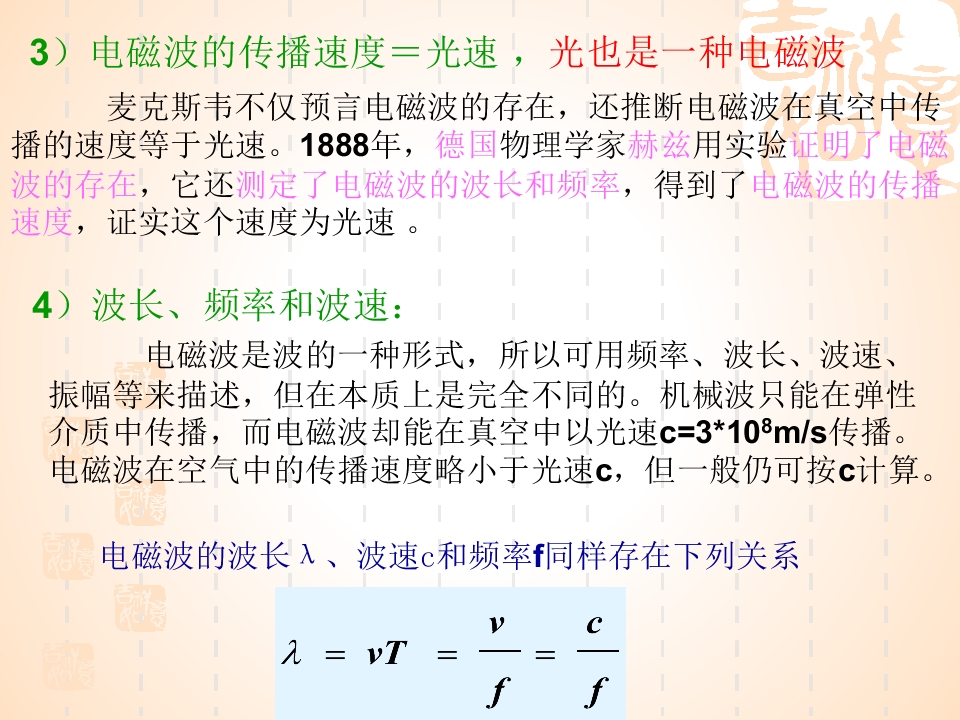 3）电磁波的传播速度＝光速，光也是一种电磁波

麦克斯韦不仅预言电磁波的存在，还推断电磁波在真空中传播的速度等于光速。1888年，德国物理学家赫兹用实验证明了电磁波的存在，它还测定了电磁波的波长和频率，得到了电磁波的传播速度，证实这个速度为光速。

4）波长、频率和波速：

电磁波是波的一种形式，所以可用频率、波长、波速、振幅等来描述，但在本质上是完全不同的。机械波只能在弹性介质中传播，而电磁波却能在真空中以光速$c=3*10^8m/s$传播。电磁波在空气中的传播速度略小于光速c，但一般仍可按c计算。

电磁波的波长λ、波速c和频率f同样存在下列关系

$\lambda = vT = \frac{v}{f} = \frac{c}{f}$